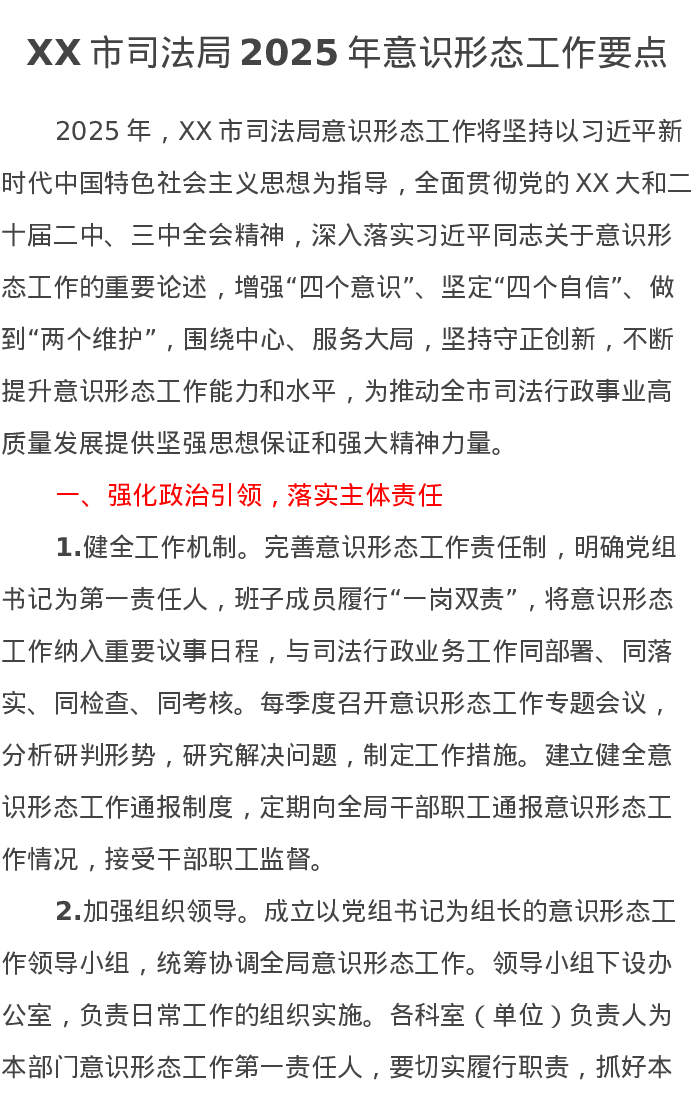 XX 市司法局 2025 年意识形态工作要点

2025 年，XX 市司法局意识形态工作将坚持以习近平新时代中国特色社会主义思想为指导，全面贯彻党的 XX 大和二十届二中、三中全会精神，深入落实习近平同志关于意识形态工作的重要论述，增强“四个意识”、坚定“四个自信”、做到“两个维护”，围绕中心、服务大局，坚持守正创新，不断提升意识形态工作能力和水平，为推动全市司法行政事业高质量发展提供坚强思想保证和强大精神力量。

一、强化政治引领，落实主体责任

1.健全工作机制。完善意识形态工作责任制，明确党组书记为第一责任人，班子成员履行“一岗双责”，将意识形态工作纳入重要议事日程，与司法行政业务工作同部署、同落实、同检查、同考核。每季度召开意识形态工作专题会议，分析研判形势，研究解决问题，制定工作措施。建立健全意识形态工作通报制度，定期向全局干部职工通报意识形态工作情况，接受干部职工监督。

2.加强组织领导。成立以党组书记为组长的意识形态工作领导小组，统筹协调全局意识形态工作。领导小组下设办公室，负责日常工作的组织实施。各科室（单位）负责人为本部门意识形态工作第一责任人，要切实履行职责，抓好本